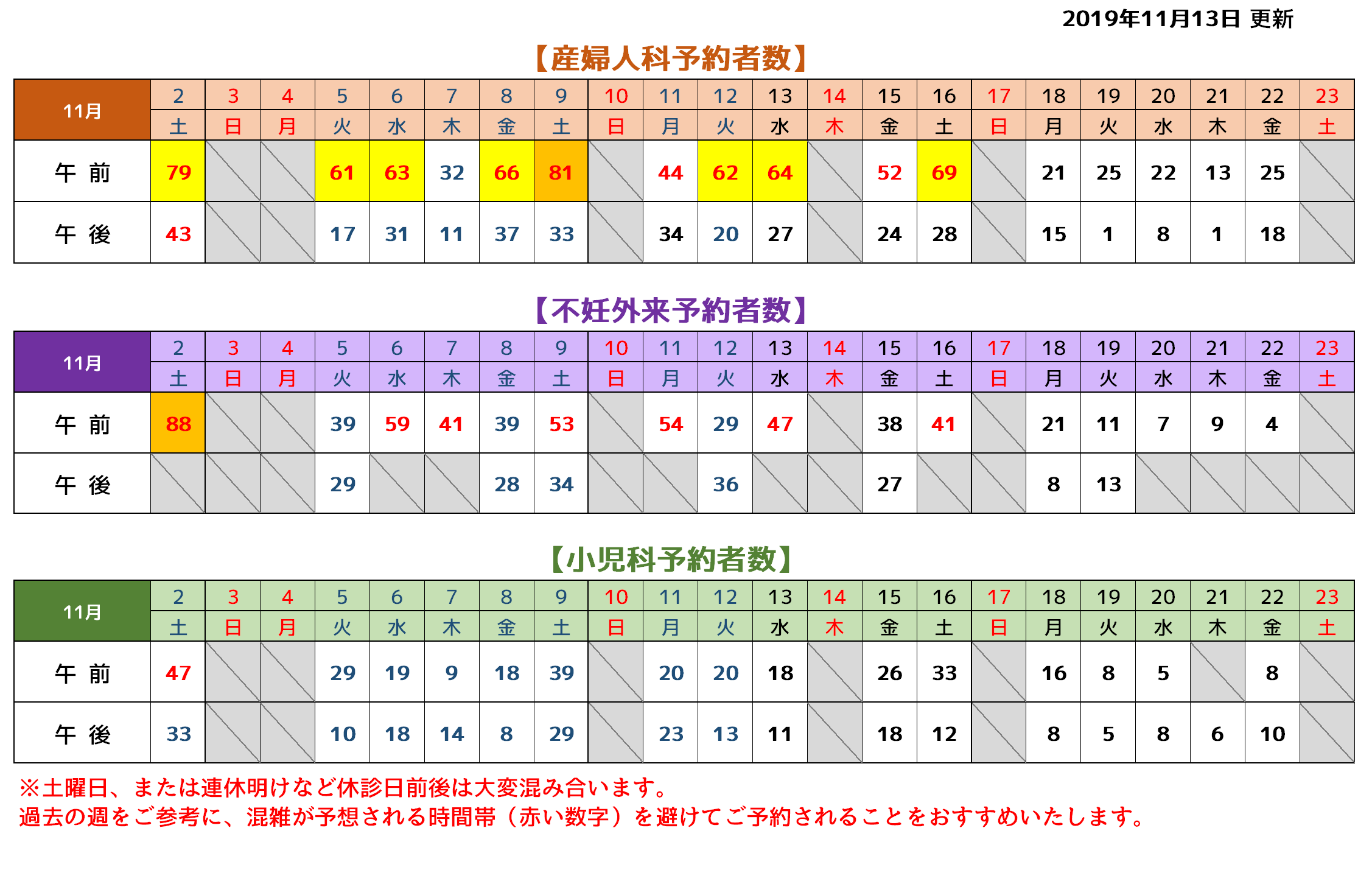 2019年11月13日 更新

【産婦人科予約者数】

| 11月 | 2 | 3 | 4 | 5 | 6 | 7 | 8 | 9 | 10 | 11 | 12 | 13 | 14 | 15 | 16 | 17 | 18 | 19 | 20 | 21 | 22 | 23 |
|---|---|---|---|---|---|---|---|---|---|---|---|---|---|---|---|---|---|---|---|---|---|---|
| | 土 | 日 | 月 | 火 | 水 | 木 | 金 | 土 | 日 | 月 | 火 | 水 | 木 | 金 | 土 | 日 | 月 | 火 | 水 | 木 | 金 | 土 |
| 午 前 | 79 | | | 61 | 63 | 32 | 66 | 81 | | 44 | 62 | 64 | | 52 | 69 | | 21 | 25 | 22 | 13 | 25 | |
| 午 後 | 43 | | | 17 | 31 | 11 | 37 | 33 | | 34 | 20 | 27 | | 24 | 28 | | 15 | 1 | 8 | 1 | 18 | |

【不妊外来予約者数】

| 11月 | 2 | 3 | 4 | 5 | 6 | 7 | 8 | 9 | 10 | 11 | 12 | 13 | 14 | 15 | 16 | 17 | 18 | 19 | 20 | 21 | 22 | 23 |
|---|---|---|---|---|---|---|---|---|---|---|---|---|---|---|---|---|---|---|---|---|---|---|
| | 土 | 日 | 月 | 火 | 水 | 木 | 金 | 土 | 日 | 月 | 火 | 水 | 木 | 金 | 土 | 日 | 月 | 火 | 水 | 木 | 金 | 土 |
| 午 前 | 88 | | | 39 | 59 | 41 | 39 | 53 | | 54 | 29 | 47 | | 38 | 41 | | 21 | 11 | 7 | 9 | 4 | |
| 午 後 | | | | 29 | | | 28 | 34 | | | 36 | | | 27 | | | 8 | 13 | | | | |

【小児科予約者数】

| 11月 | 2 | 3 | 4 | 5 | 6 | 7 | 8 | 9 | 10 | 11 | 12 | 13 | 14 | 15 | 16 | 17 | 18 | 19 | 20 | 21 | 22 | 23 |
|---|---|---|---|---|---|---|---|---|---|---|---|---|---|---|---|---|---|---|---|---|---|---|
| | 土 | 日 | 月 | 火 | 水 | 木 | 金 | 土 | 日 | 月 | 火 | 水 | 木 | 金 | 土 | 日 | 月 | 火 | 水 | 木 | 金 | 土 |
| 午 前 | 47 | | | 29 | 19 | 9 | 18 | 39 | | 20 | 20 | 18 | | 26 | 33 | | 16 | 8 | 5 | | 8 | |
| 午 後 | 33 | | | 10 | 18 | 14 | 8 | 29 | | 23 | 13 | 11 | | 18 | 12 | | 8 | 5 | 8 | 6 | 10 | |

※土曜日、または連休明けなど休診日前後は大変混み合います。
過去の週をご参考に、混雑が予想される時間帯（赤い数字）を避けてご予約されることをおすすめいたします。